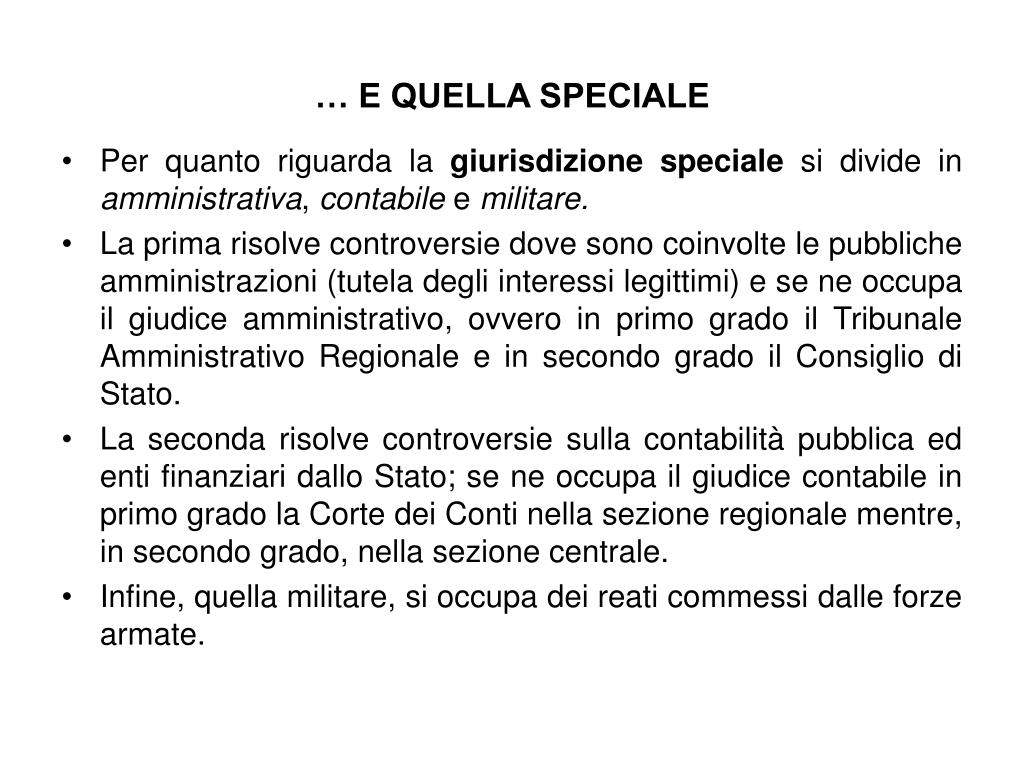 … E QUELLA SPECIALE

• Per quanto riguarda la giurisdizione speciale si divide in amministrativa, contabile e militare.
• La prima risolve controversie dove sono coinvolte le pubbliche amministrazioni (tutela degli interessi legittimi) e se ne occupa il giudice amministrativo, ovvero in primo grado il Tribunale Amministrativo Regionale e in secondo grado il Consiglio di Stato.
• La seconda risolve controversie sulla contabilità pubblica ed enti finanziari dallo Stato; se ne occupa il giudice contabile in primo grado la Corte dei Conti nella sezione regionale mentre, in secondo grado, nella sezione centrale.
• Infine, quella militare, si occupa dei reati commessi dalle forze armate.